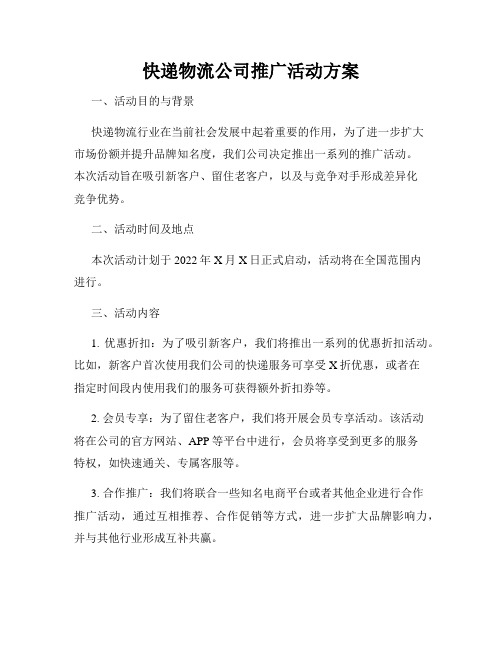 快递物流公司推广活动方案

一、活动目的与背景

快递物流行业在当前社会发展中起着重要的作用，为了进一步扩大市场份额并提升品牌知名度，我们公司决定推出一系列的推广活动。本次活动旨在吸引新客户、留住老客户，以及与竞争对手形成差异化竞争优势。

二、活动时间及地点

本次活动计划于 2022 年 X 月 X 日正式启动，活动将在全国范围内进行。

三、活动内容

1. 优惠折扣：为了吸引新客户，我们将推出一系列的优惠折扣活动。比如，新客户首次使用我们公司的快递服务可享受 X 折优惠，或者在指定时间段内使用我们的服务可获得额外折扣券等。

2. 会员专享：为了留住老客户，我们将开展会员专享活动。该活动将在公司的官方网站、APP 等平台中进行，会员将享受到更多的服务特权，如快速通关、专属客服等。

3. 合作推广：我们将联合一些知名电商平台或者其他企业进行合作推广活动，通过互相推荐、合作促销等方式，进一步扩大品牌影响力，并与其他行业形成互补共赢。